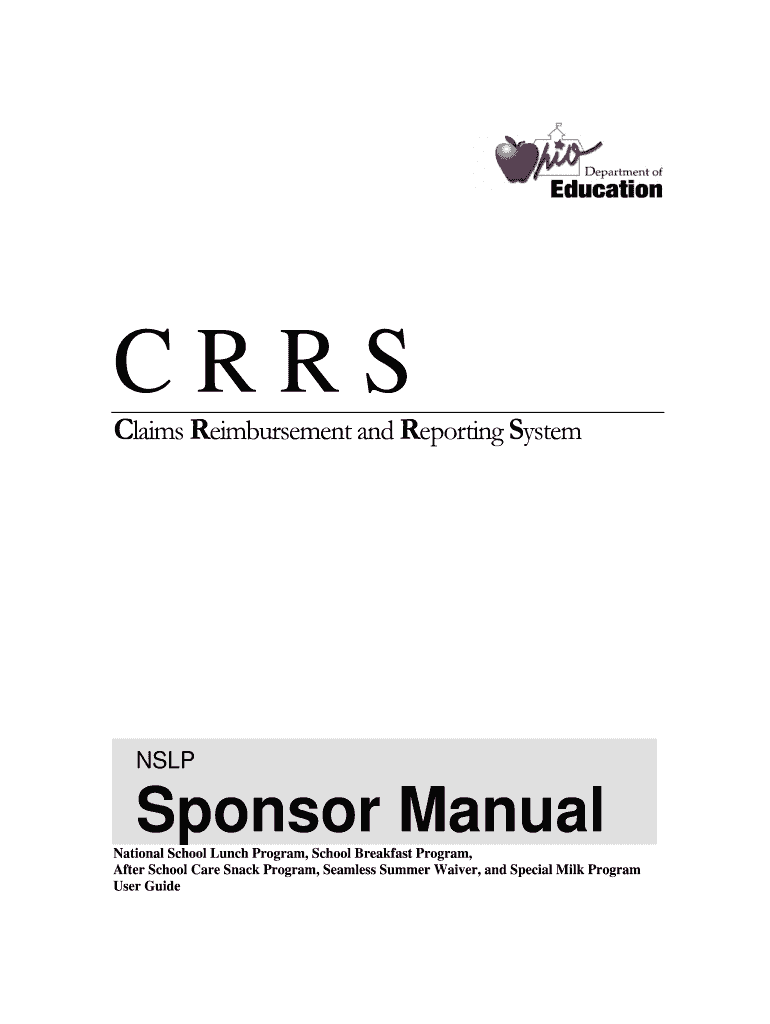 Ohio Department of Education

C R R S

Claims Reimbursement and Reporting System

NSLP

Sponsor Manual

National School Lunch Program, School Breakfast Program,
After School Care Snack Program, Seamless Summer Waiver, and Special Milk Program
User Guide